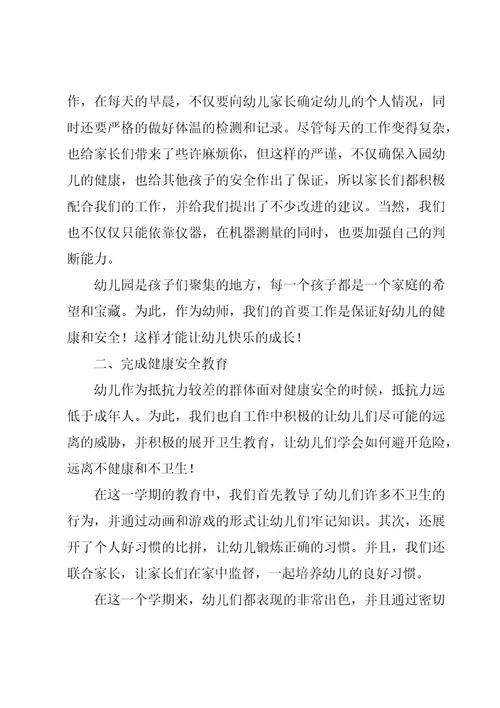 作，在每天的早晨，不仅要向幼儿家长确定幼儿的个人情况，同时还要严格的做好体温的检测和记录。尽管每天的工作变得复杂，也给家长们带来了些许麻烦你，但这样的严谨，不仅确保入园幼儿的健康，也给其他孩子的安全作出了保证，所以家长们都积极配合我们的工作，并给我们提出了不少改进的建议。当然，我们也不仅仅只能依靠仪器，在机器测量的同时，也要加强自己的判断能力。

幼儿园是孩子们聚集的地方，每一个孩子都是一个家庭的希望和宝藏。为此，作为幼师，我们的首要工作是保证好幼儿的健康和安全！这样才能让幼儿快乐的成长！

二、完成健康安全教育

幼儿作为抵抗力较差的群体面对健康安全的时候，抵抗力远低于成年人。为此，我们也自工作中积极的让幼儿们尽可能的远离的威胁，并积极的展开卫生教育，让幼儿们学会如何避开危险，远离不健康和不卫生！

在这一学期的教育中，我们首先教导了幼儿们许多不卫生的行为，并通过动画和游戏的形式让幼儿们牢记知识。其次，还展开了个人好习惯的比拼，让幼儿锻炼正确的习惯。并且，我们还联合家长，让家长们在家中监督，一起培养幼儿的良好习惯。

在这一个学期来，幼儿们都表现的非常出色，并且通过密切